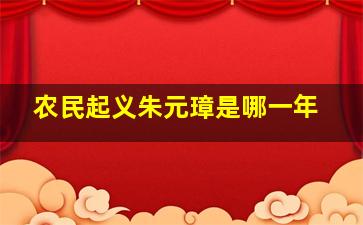 农民起义朱元璋是哪一年